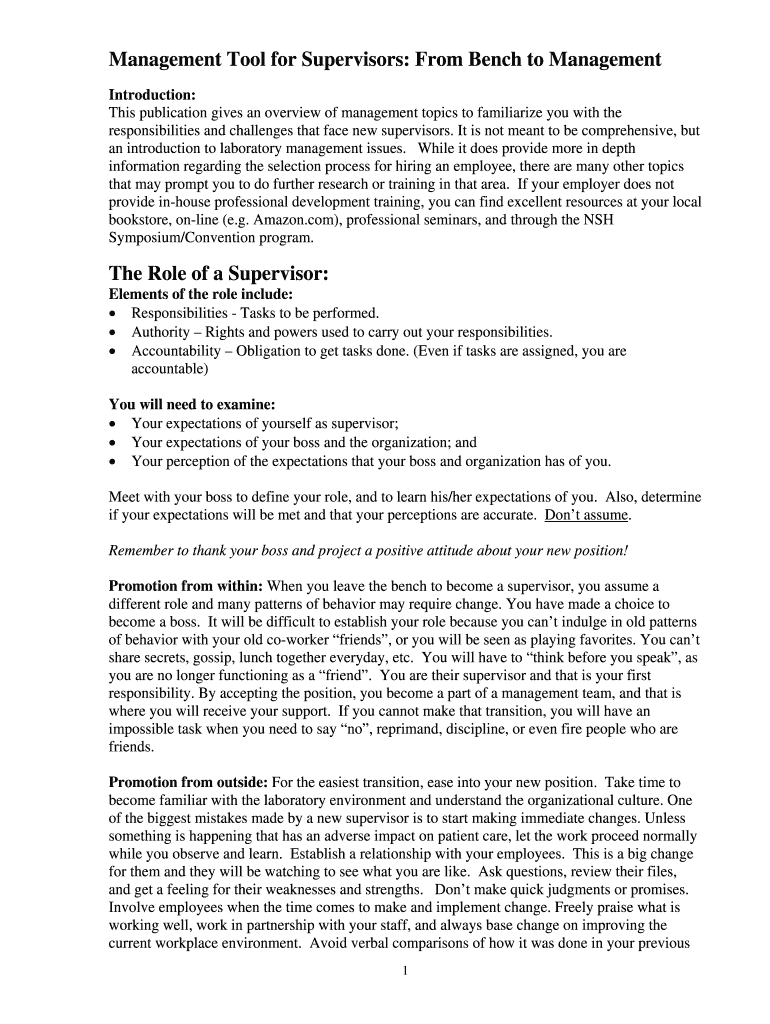 Management Tool for Supervisors: From Bench to Management

Introduction:
This publication gives an overview of management topics to familiarize you with the responsibilities and challenges that face new supervisors. It is not meant to be comprehensive, but an introduction to laboratory management issues. While it does provide more in depth information regarding the selection process for hiring an employee, there are many other topics that may prompt you to do further research or training in that area. If your employer does not provide in-house professional development training, you can find excellent resources at your local bookstore, on-line (e.g. Amazon.com), professional seminars, and through the NSH Symposium/Convention program.

The Role of a Supervisor:
Elements of the role include:
• Responsibilities - Tasks to be performed.
• Authority – Rights and powers used to carry out your responsibilities.
• Accountability – Obligation to get tasks done. (Even if tasks are assigned, you are accountable)

You will need to examine:
• Your expectations of yourself as supervisor;
• Your expectations of your boss and the organization; and
• Your perception of the expectations that your boss and organization has of you.

Meet with your boss to define your role, and to learn his/her expectations of you. Also, determine if your expectations will be met and that your perceptions are accurate. Don't assume.

Remember to thank your boss and project a positive attitude about your new position!

Promotion from within: When you leave the bench to become a supervisor, you assume a different role and many patterns of behavior may require change. You have made a choice to become a boss. It will be difficult to establish your role because you can't indulge in old patterns of behavior with your old co-worker "friends", or you will be seen as playing favorites. You can't share secrets, gossip, lunch together everyday, etc. You will have to "think before you speak", as you are no longer functioning as a "friend". You are their supervisor and that is your first responsibility. By accepting the position, you become a part of a management team, and that is where you will receive your support. If you cannot make that transition, you will have an impossible task when you need to say "no", reprimand, discipline, or even fire people who are friends.

Promotion from outside: For the easiest transition, ease into your new position. Take time to become familiar with the laboratory environment and understand the organizational culture. One of the biggest mistakes made by a new supervisor is to start making immediate changes. Unless something is happening that has an adverse impact on patient care, let the work proceed normally while you observe and learn. Establish a relationship with your employees. This is a big change for them and they will be watching to see what you are like. Ask questions, review their files, and get a feeling for their weaknesses and strengths. Don't make quick judgments or promises. Involve employees when the time comes to make and implement change. Freely praise what is working well, work in partnership with your staff, and always base change on improving the current workplace environment. Avoid verbal comparisons of how it was done in your previous

1